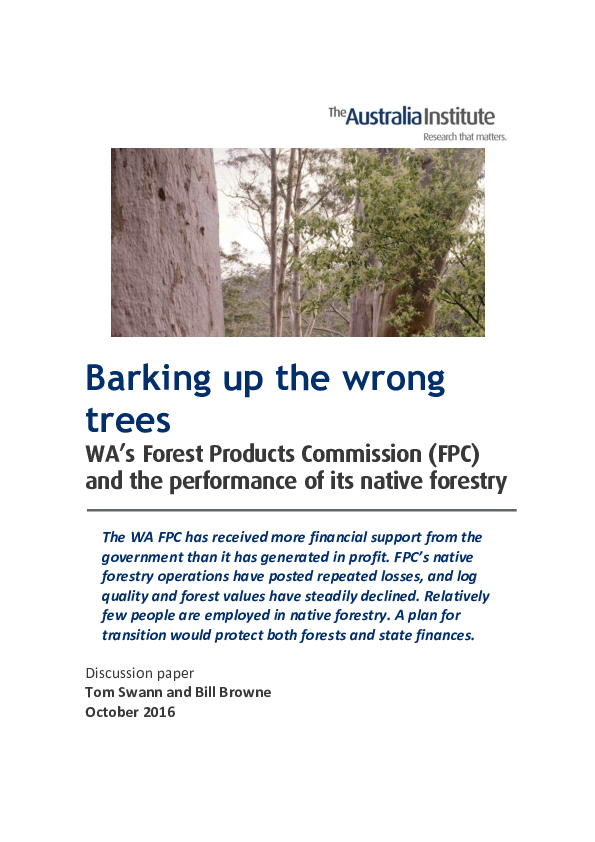 The Australia Institute
Research that matters.

Barking up the wrong trees

WA's Forest Products Commission (FPC) and the performance of its native forestry

The WA FPC has received more financial support from the government than it has generated in profit. FPC's native forestry operations have posted repeated losses, and log quality and forest values have steadily declined. Relatively few people are employed in native forestry. A plan for transition would protect both forests and state finances.

Discussion paper
Tom Swann and Bill Browne
October 2016